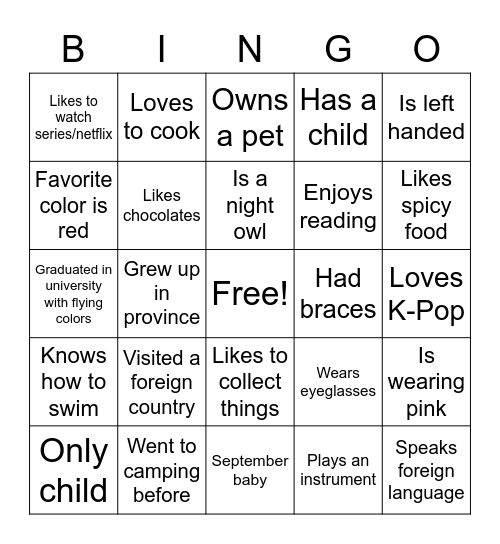 | B | I | N | G | O |
|---|---|---|---|---|
| Likes to watch series/netflix | Loves to cook | Owns a pet | Has a child | Is left handed |
| Favorite color is red | Likes chocolates | Is a night owl | Enjoys reading | Likes spicy food |
| Graduated in university with flying colors | Grew up in province | Free! | Had braces | Loves K-Pop |
| Knows how to swim | Visited a foreign country | Likes to collect things | Wears eyeglasses | Is wearing pink |
| Only child | Went to camping before | September baby | Plays an instrument | Speaks foreign language |